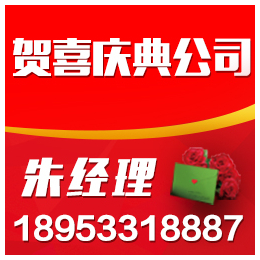 贺喜庆典公司

朱经理

18953318887